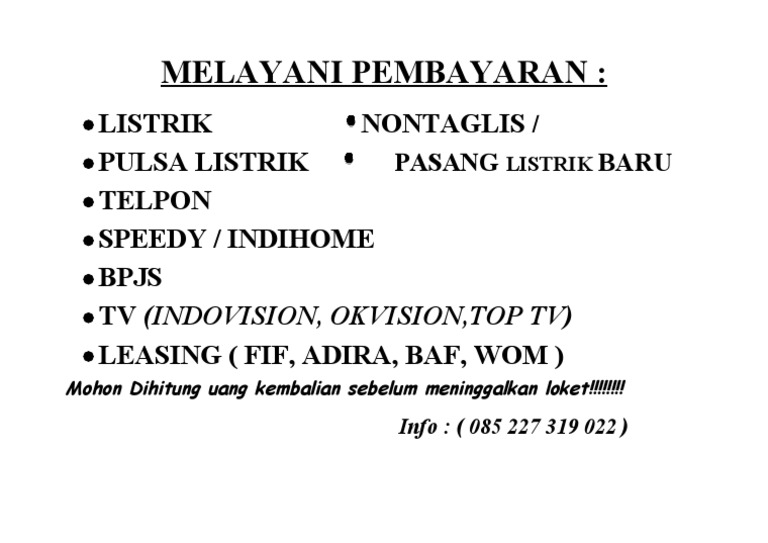 MELAYANI PEMBAYARAN :

• LISTRIK
• PULSA LISTRIK
• TELPON
• SPEEDY / INDIHOME
• BPJS
• TV (INDOVISION, OKVISION,TOP TV)
• LEASING ( FIF, ADIRA, BAF, WOM )

• NONTAGLIS /
• PASANG LISTRIK BARU

Mohon Dihitung uang kembalian sebelum meninggalkan loket!!!!!!!!

Info : ( 085 227 319 022 )